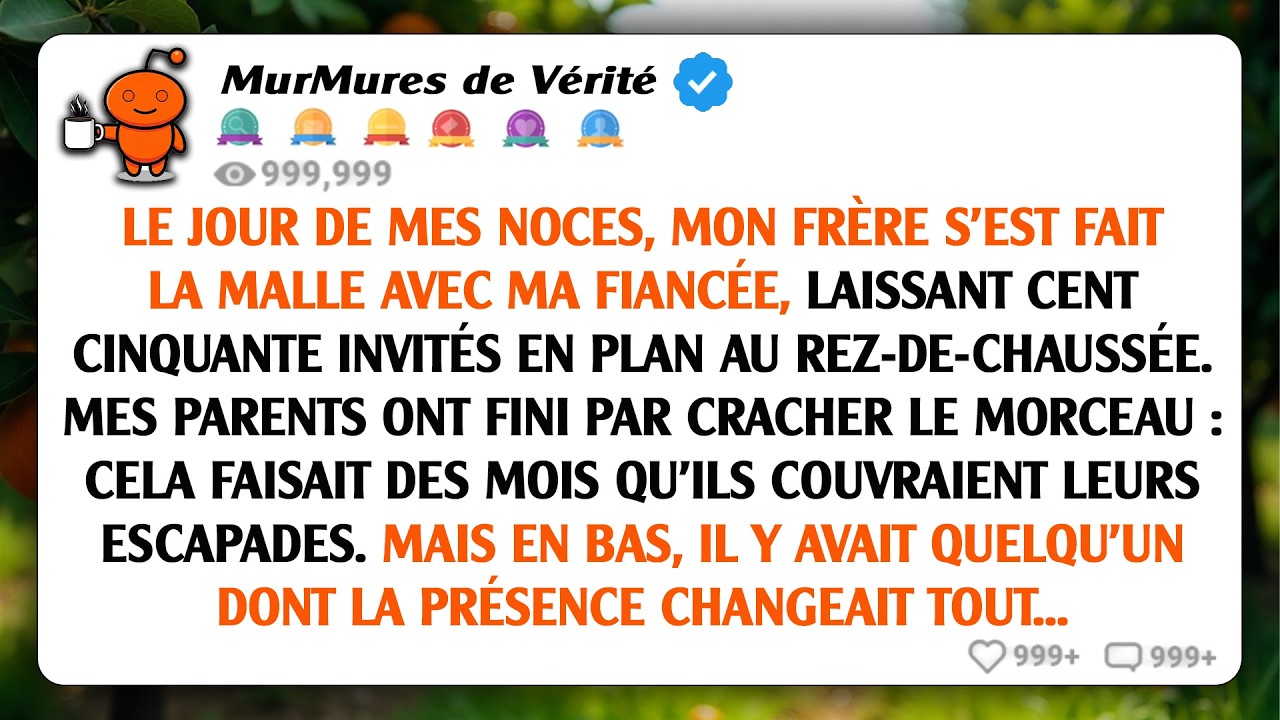 MurMures de Vérité

999,999

LE JOUR DE MES NOCES, MON FRÈRE S'EST FAIT LA MALLE AVEC MA FIANCÉE, LAISSANT CENT CINQUANTE INVITÉS EN PLAN AU REZ-DE-CHAUSSÉE. MES PARENTS ONT FINI PAR CRACHER LE MORCEAU : CELA FAISAIT DES MOIS QU'ILS COUVRAIENT LEURS ESCAPADES. MAIS EN BAS, IL Y AVAIT QUELQU'UN DONT LA PRÉSENCE CHANGEAIT TOUT...

999+ 999+